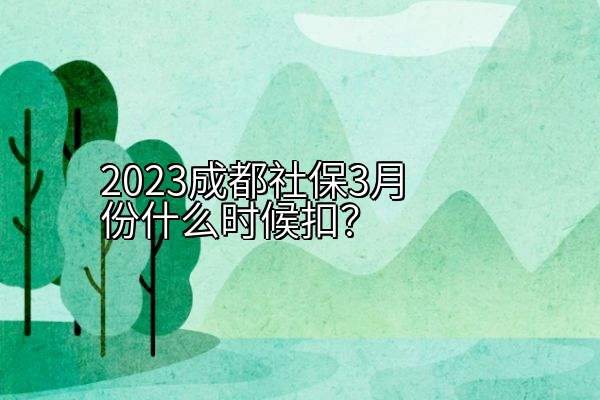 2023成都社保3月份什么时候扣?